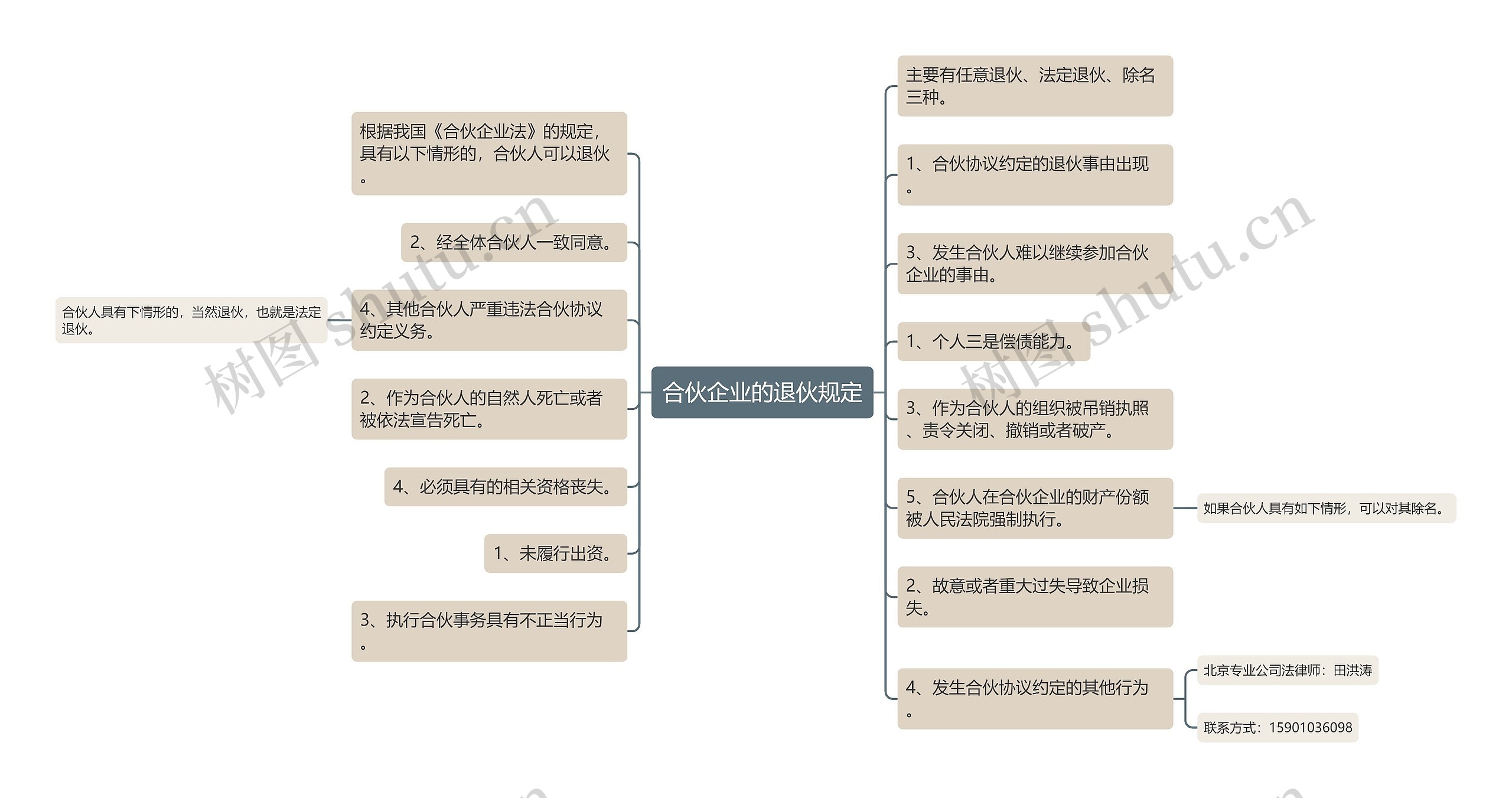 合伙企业的退伙规定

根据我国《合伙企业法》的规定，具有以下情形的，合伙人可以退伙。

2、经全体合伙人一致同意。

4、其他合伙人严重违法合伙协议约定义务。

合伙人具有下情形的，当然退伙，也就是法定退伙。

2、作为合伙人的自然人死亡或者被依法宣告死亡。

4、必须具有的相关资格丧失。

1、未履行出资。

3、执行合伙事务具有不正当行为。

主要有任意退伙、法定退伙、除名三种。

1、合伙协议约定的退伙事由出现。

3、发生合伙人难以继续参加合伙企业的事由。

1、个人三是偿债能力。

3、作为合伙人的组织被吊销执照、责令关闭、撤销或者破产。

5、合伙人在合伙企业的财产份额被人民法院强制执行。

如果合伙人具有如下情形，可以对其除名。

2、故意或者重大过失导致企业损失。

4、发生合伙协议约定的其他行为。

北京专业公司法律师：田洪涛

联系方式：15901036098

树图 shutu.cn
树图 shutu.cn